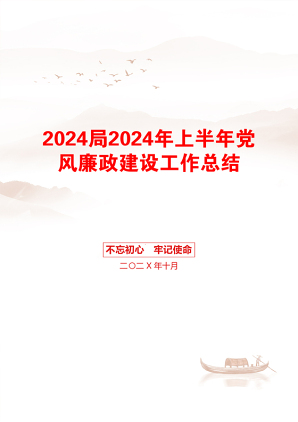 2024局2024年上半年党风廉政建设工作总结

不忘初心　牢记使命

二〇二X年十月